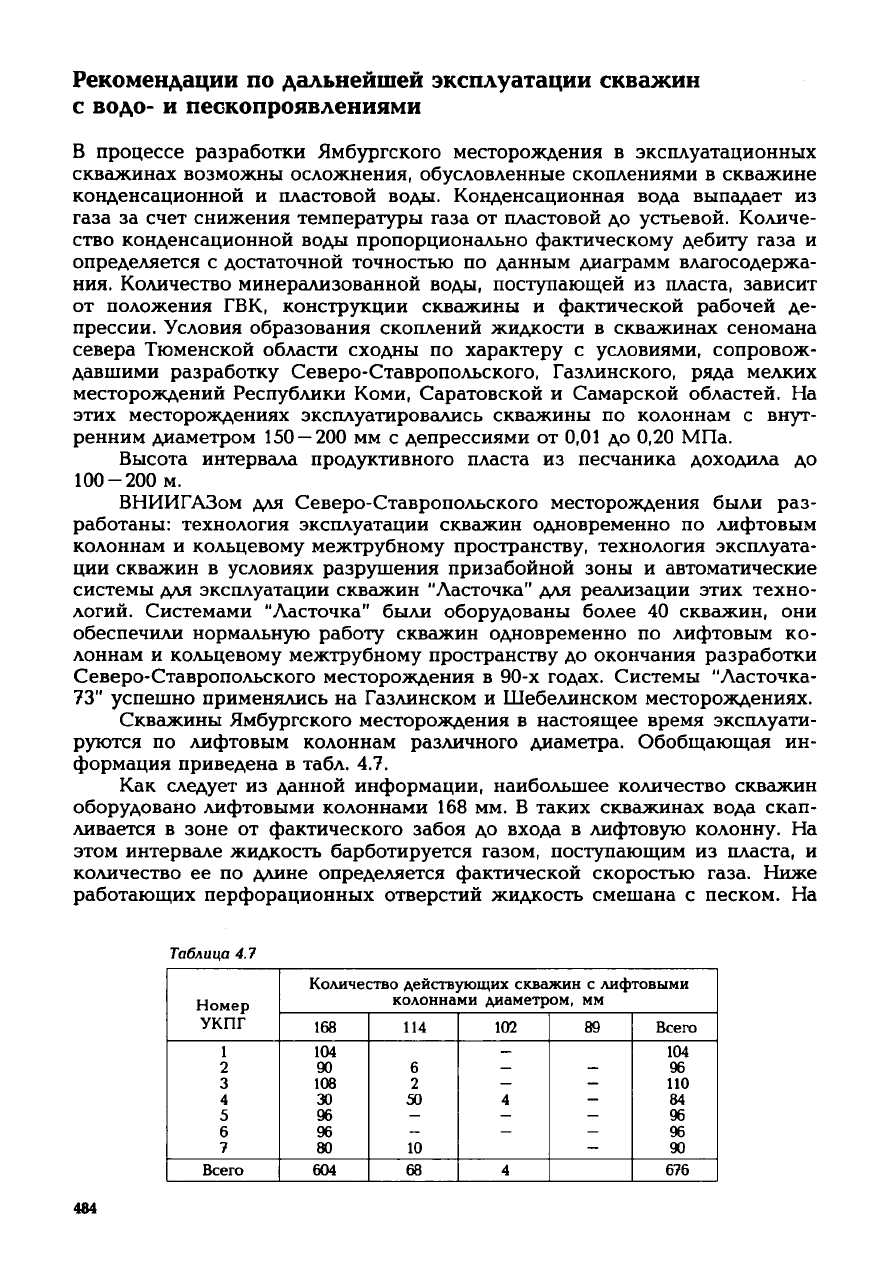 Рекомендации по дальнейшей эксплуатации скважин с водо- и пескопроявлениями

В процессе разработки Ямбургского месторождения в эксплуатационных скважинах возможны осложнения, обусловленные скоплениями в скважине конденсационной и пластовой воды. Конденсационная вода выпадает из газа за счет снижения температуры газа от пластовой до устьевой. Количество конденсационной воды пропорционально фактическому дебиту газа и определяется с достаточной точностью по данным диаграмм влагосодержания. Количество минерализованной воды, поступающей из пласта, зависит от положения ГВК, конструкции скважины и фактической рабочей депрессии. Условия образования скоплений жидкости в скважинах сеномана севера Тюменской области сходны по характеру с условиями, сопровождавшими разработку Северо-Ставропольского, Газлинского, ряда мелких месторождений Республики Коми, Саратовской и Самарской областей. На этих месторождениях эксплуатировались скважины по колоннам с внутренним диаметром 150 – 200 мм с депрессиями от 0,01 до 0,20 МПа.

Высота интервала продуктивного пласта из песчаника доходила до 100 – 200 м.

ВНИИГАЗом для Северо-Ставропольского месторождения были разработаны: технология эксплуатации скважин одновременно по лифтовым колоннам и кольцевому межтрубному пространству, технология эксплуатации скважин в условиях разрушения призабойной зоны и автоматические системы для эксплуатации скважин "Ласточка" для реализации этих технологий. Системами "Ласточка" были оборудованы более 40 скважин, они обеспечили нормальную работу скважин одновременно по лифтовым колоннам и кольцевому межтрубному пространству до окончания разработки Северо-Ставропольского месторождения в 90-х годах. Системы "Ласточка-73" успешно применялись на Газлинском и Шебелинском месторождениях.

Скважины Ямбургского месторождения в настоящее время эксплуатируются по лифтовым колоннам различного диаметра. Обобщающая информация приведена в табл. 4.7.

Как следует из данной информации, наибольшее количество скважин оборудовано лифтовыми колоннами 168 мм. В таких скважинах вода скапливается в зоне от фактического забоя до входа в лифтовую колонну. На этом интервале жидкость барботируется газом, поступающим из пласта, и количество ее по длине определяется фактической скоростью газа. Ниже работающих перфорационных отверстий жидкость смешана с песком. На

Таблица 4.7

| Номер УКПГ | Количество действующих скважин с лифтовыми колоннами диаметром, мм | | | | |
|---|---|---|---|---|---|
| | 168 | 114 | 102 | 89 | Всего |
| 1 | 104 | | – | | 104 |
| 2 | 90 | 6 | – | – | 96 |
| 3 | 108 | 2 | – | – | 110 |
| 4 | 30 | 50 | 4 | – | 84 |
| 5 | 96 | – | – | – | 96 |
| 6 | 96 | – | – | – | 96 |
| 7 | 80 | 10 | | – | 90 |
| Всего | 604 | 68 | 4 | | 676 |

484